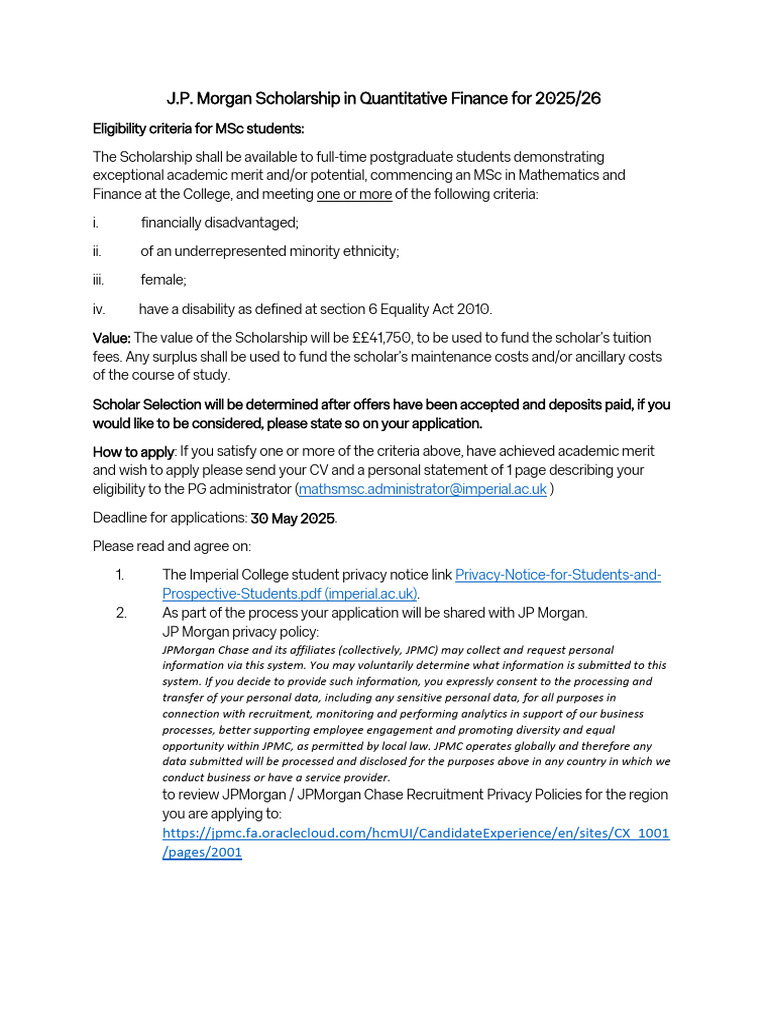 J.P. Morgan Scholarship in Quantitative Finance for 2025/26

Eligibility criteria for MSc students:

The Scholarship shall be available to full-time postgraduate students demonstrating exceptional academic merit and/or potential, commencing an MSc in Mathematics and Finance at the College, and meeting one or more of the following criteria:

i. financially disadvantaged;

ii. of an underrepresented minority ethnicity;

iii. female;

iv. have a disability as defined at section 6 Equality Act 2010.

Value: The value of the Scholarship will be ££41,750, to be used to fund the scholar's tuition fees. Any surplus shall be used to fund the scholar's maintenance costs and/or ancillary costs of the course of study.

Scholar Selection will be determined after offers have been accepted and deposits paid, if you would like to be considered, please state so on your application.

How to apply: If you satisfy one or more of the criteria above, have achieved academic merit and wish to apply please send your CV and a personal statement of 1 page describing your eligibility to the PG administrator (mathsmsc.administrator@imperial.ac.uk )

Deadline for applications: 30 May 2025.

Please read and agree on:

1. The Imperial College student privacy notice link Privacy-Notice-for-Students-and-Prospective-Students.pdf (imperial.ac.uk).
2. As part of the process your application will be shared with JP Morgan.
JP Morgan privacy policy:
JPMorgan Chase and its affiliates (collectively, JPMC) may collect and request personal information via this system. You may voluntarily determine what information is submitted to this system. If you decide to provide such information, you expressly consent to the processing and transfer of your personal data, including any sensitive personal data, for all purposes in connection with recruitment, monitoring and performing analytics in support of our business processes, better supporting employee engagement and promoting diversity and equal opportunity within JPMC, as permitted by local law. JPMC operates globally and therefore any data submitted will be processed and disclosed for the purposes above in any country in which we conduct business or have a service provider.
to review JPMorgan / JPMorgan Chase Recruitment Privacy Policies for the region you are applying to:
https://jpmc.fa.oraclecloud.com/hcmUI/CandidateExperience/en/sites/CX_1001/pages/2001